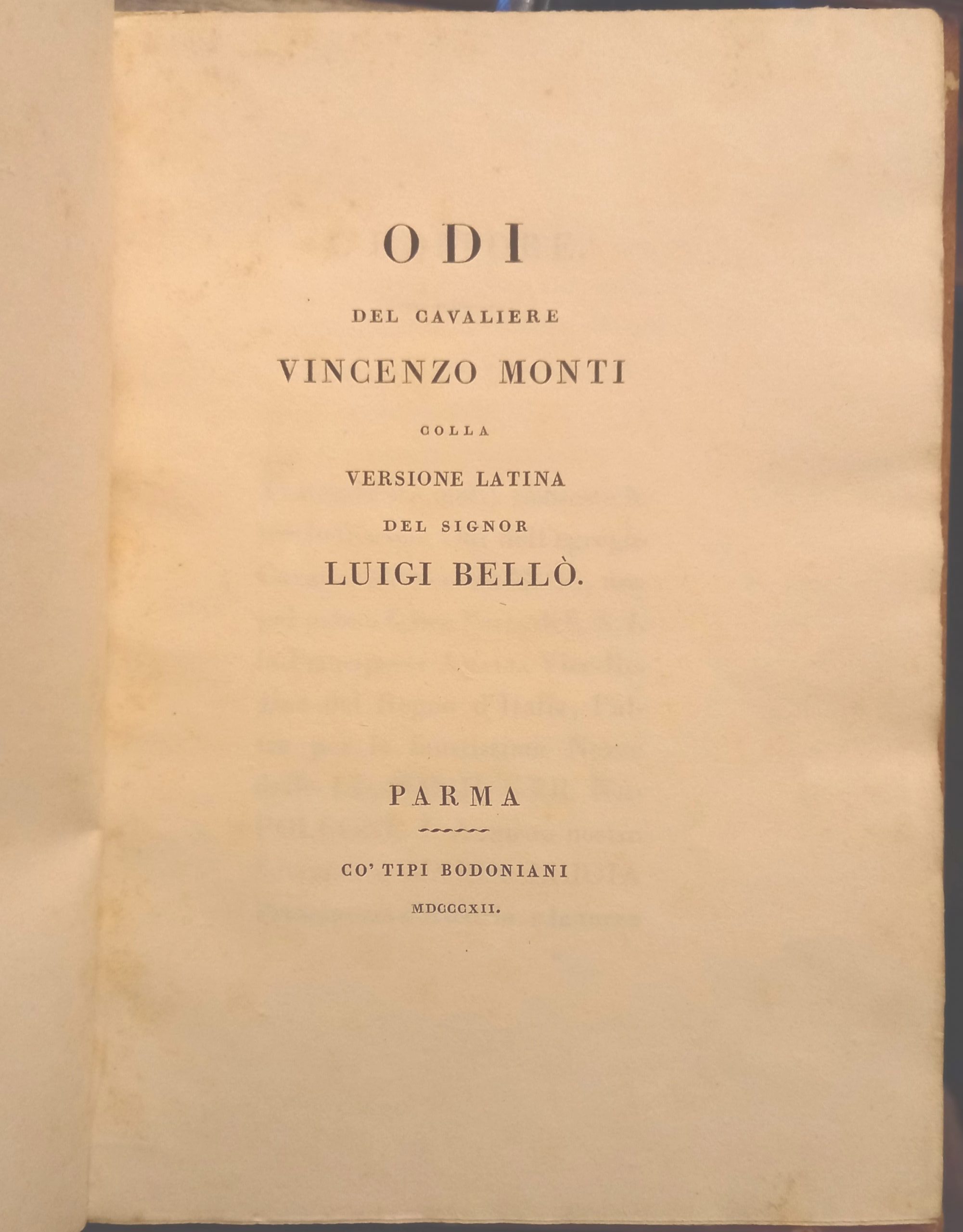 ODI

DEL CAVALIERE

VINCENZO MONTI

COLLA

VERSIONE LATINA

DEL SIGNOR

LUIGI BELLÒ.

PARMA

CO' TIPI BODONIANI

MDCCCXII.